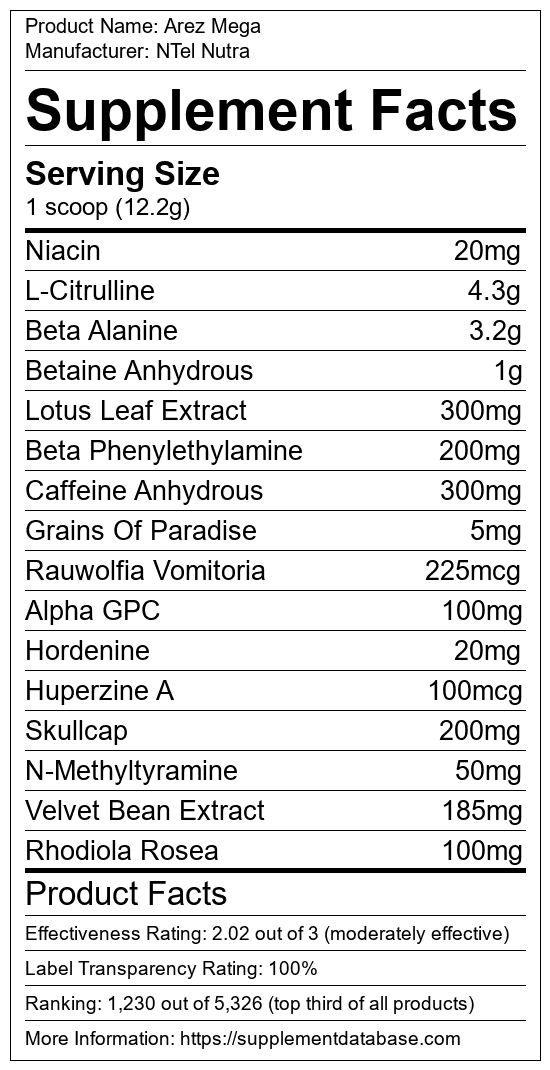 Product Name: Arez Mega
Manufacturer: NTel Nutra

Supplement Facts

Serving Size
1 scoop (12.2g)

Niacin 20mg
L-Citrulline 4.3g
Beta Alanine 3.2g
Betaine Anhydrous 1g
Lotus Leaf Extract 300mg
Beta Phenylethylamine 200mg
Caffeine Anhydrous 300mg
Grains Of Paradise 5mg
Rauwolfia Vomitoria 225mcg
Alpha GPC 100mg
Hordenine 20mg
Huperzine A 100mcg
Skullcap 200mg
N-Methyltyramine 50mg
Velvet Bean Extract 185mg
Rhodiola Rosea 100mg

Product Facts

Effectiveness Rating: 2.02 out of 3 (moderately effective)

Label Transparency Rating: 100%

Ranking: 1,230 out of 5,326 (top third of all products)

More Information: https://supplementdatabase.com